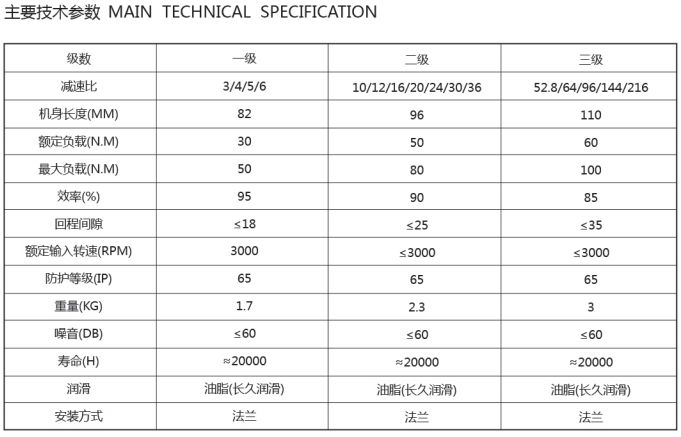 主要技术参数 MAIN TECHNICAL SPECIFICATION

| 级数 | 一级 | 二级 | 三级 |
|---|---|---|---|
| 减速比 | 3/4/5/6 | 10/12/16/20/24/30/36 | 52.8/64/96/144/216 |
| 机身长度(MM) | 82 | 96 | 110 |
| 额定负载(N.M) | 30 | 50 | 60 |
| 最大负载(N.M) | 50 | 80 | 100 |
| 效率(%) | 95 | 90 | 85 |
| 回程间隙 | ≤18 | ≤25 | ≤35 |
| 额定输入转速(RPM) | 3000 | ≤3000 | ≤3000 |
| 防护等级(IP) | 65 | 65 | 65 |
| 重量(KG) | 1.7 | 2.3 | 3 |
| 噪音(DB) | ≤60 | ≤60 | ≤60 |
| 寿命(H) | ≈20000 | ≈20000 | ≈20000 |
| 润滑 | 油脂(长久润滑) | 油脂(长久润滑) | 油脂(长久润滑) |
| 安装方式 | 法兰 | 法兰 | 法兰 |